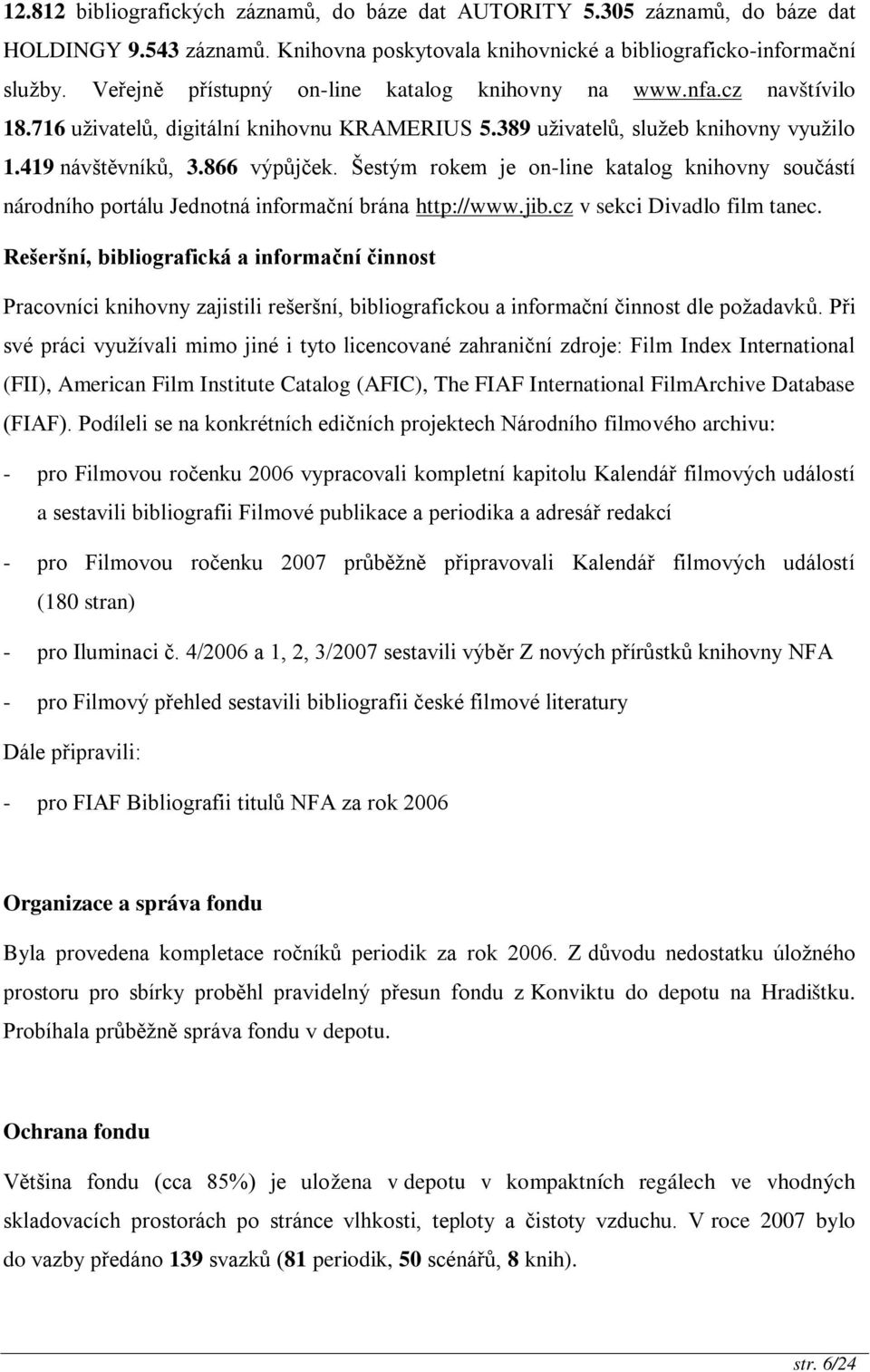 12.812 bibliografických záznamů, do báze dat AUTORITY 5.305 záznamů, do báze dat HOLDINGY 9.543 záznamů. Knihovna poskytovala knihovnické a bibliograficko-informační služby. Veřejně přístupný on-line katalog knihovny na www.nfa.cz navštívilo 18.716 uživatelů, digitální knihovnu KRAMERIUS 5.389 uživatelů, služeb knihovny využilo 1.419 návštěvníků, 3.866 výpůjček. Šestým rokem je on-line katalog knihovny součástí národního portálu Jednotná informační brána http://www.jib.cz v sekci Divadlo film tanec.

Rešeršní, bibliografická a informační činnost

Pracovníci knihovny zajistili rešeršní, bibliografickou a informační činnost dle požadavků. Při své práci využívali mimo jiné i tyto licencované zahraniční zdroje: Film Index International (FII), American Film Institute Catalog (AFIC), The FIAF International FilmArchive Database (FIAF). Podíleli se na konkrétních edičních projektech Národního filmového archivu:

- pro Filmovou ročenku 2006 vypracovali kompletní kapitolu Kalendář filmových událostí a sestavili bibliografii Filmové publikace a periodika a adresář redakcí

- pro Filmovou ročenku 2007 průběžně připravovali Kalendář filmových událostí (180 stran)

- pro Iluminaci č. 4/2006 a 1, 2, 3/2007 sestavili výběr Z nových přírůstků knihovny NFA

- pro Filmový přehled sestavili bibliografii české filmové literatury

Dále připravili:

- pro FIAF Bibliografii titulů NFA za rok 2006

Organizace a správa fondu

Byla provedena kompletace ročníků periodik za rok 2006. Z důvodu nedostatku úložného prostoru pro sbírky proběhl pravidelný přesun fondu z Konviktu do depotu na Hradištku. Probíhala průběžně správa fondu v depotu.

Ochrana fondu

Většina fondu (cca 85%) je uložena v depotu v kompaktních regálech ve vhodných skladovacích prostorách po stránce vlhkosti, teploty a čistoty vzduchu. V roce 2007 bylo do vazby předáno 139 svazků (81 periodik, 50 scénářů, 8 knih).

str. 6/24